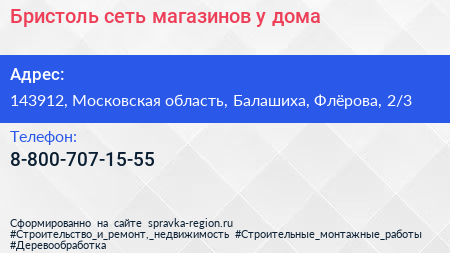 Бристоль сеть магазинов у дома

Адрес:

143912, Московская область, Балашиха, Флёрова, 2/3

Телефон:

8-800-707-15-55

Сформированно на сайте spravka-region.ru
#Строительство_и_ремонт,_недвижимость #Строительные_монтажные_работы
#Деревообработка